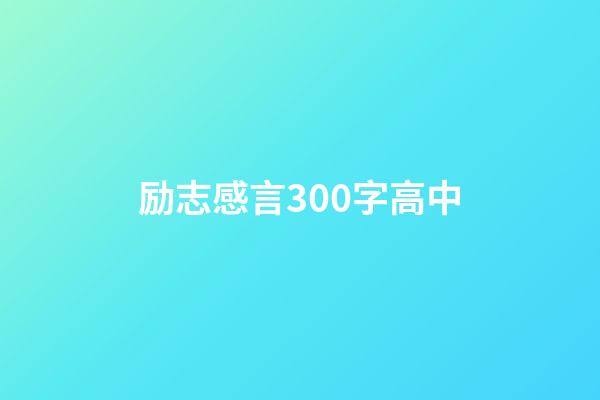 励志感言300字高中